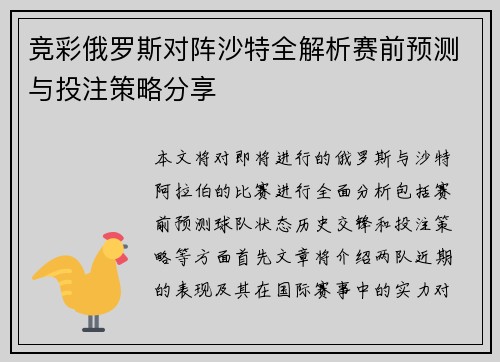 竞彩俄罗斯对阵沙特全解析赛前预测与投注策略分享

本文将对即将进行的俄罗斯与沙特阿拉伯的比赛进行全面分析包括赛前预测球队状态历史交锋和投注策略等方面首先文章将介绍两队近期的表现及其在国际赛事中的实力对